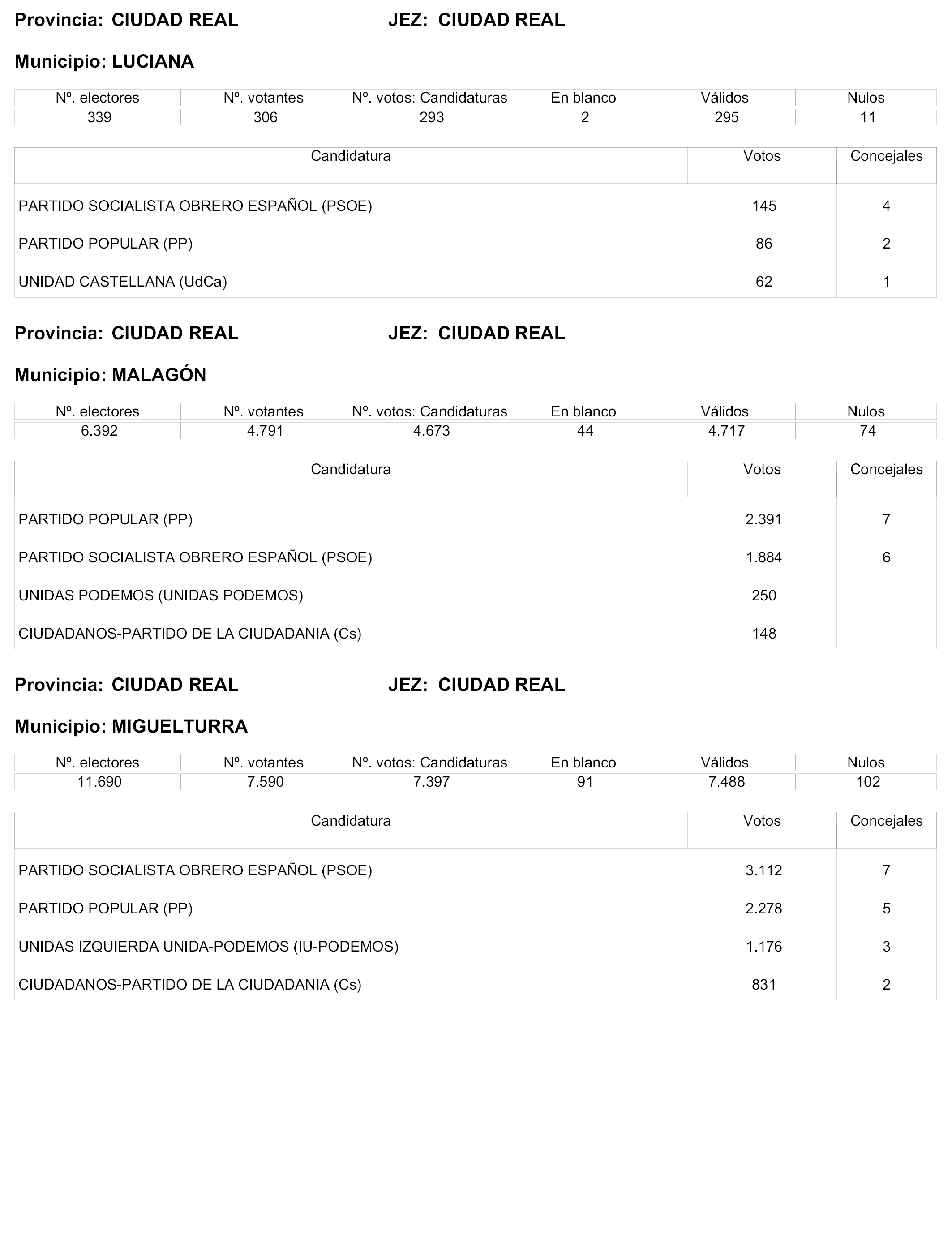 Provincia: CIUDAD REAL JEZ: CIUDAD REAL

Municipio: LUCIANA

| Nº. electores | Nº. votantes | Nº. votos: Candidaturas | En blanco | Válidos | Nulos |
|---|---|---|---|---|---|
| 339 | 306 | 293 | 2 | 295 | 11 |

| Candidatura | Votos | Concejales |
|---|---|---|
| PARTIDO SOCIALISTA OBRERO ESPAÑOL (PSOE) | 145 | 4 |
| PARTIDO POPULAR (PP) | 86 | 2 |
| UNIDAD CASTELLANA (UdCa) | 62 | 1 |

Provincia: CIUDAD REAL JEZ: CIUDAD REAL

Municipio: MALAGÓN

| Nº. electores | Nº. votantes | Nº. votos: Candidaturas | En blanco | Válidos | Nulos |
|---|---|---|---|---|---|
| 6.392 | 4.791 | 4.673 | 44 | 4.717 | 74 |

| Candidatura | Votos | Concejales |
|---|---|---|
| PARTIDO POPULAR (PP) | 2.391 | 7 |
| PARTIDO SOCIALISTA OBRERO ESPAÑOL (PSOE) | 1.884 | 6 |
| UNIDAS PODEMOS (UNIDAS PODEMOS) | 250 | |
| CIUDADANOS-PARTIDO DE LA CIUDADANIA (Cs) | 148 | |

Provincia: CIUDAD REAL JEZ: CIUDAD REAL

Municipio: MIGUELTURRA

| Nº. electores | Nº. votantes | Nº. votos: Candidaturas | En blanco | Válidos | Nulos |
|---|---|---|---|---|---|
| 11.690 | 7.590 | 7.397 | 91 | 7.488 | 102 |

| Candidatura | Votos | Concejales |
|---|---|---|
| PARTIDO SOCIALISTA OBRERO ESPAÑOL (PSOE) | 3.112 | 7 |
| PARTIDO POPULAR (PP) | 2.278 | 5 |
| UNIDAS IZQUIERDA UNIDA-PODEMOS (IU-PODEMOS) | 1.176 | 3 |
| CIUDADANOS-PARTIDO DE LA CIUDADANIA (Cs) | 831 | 2 |